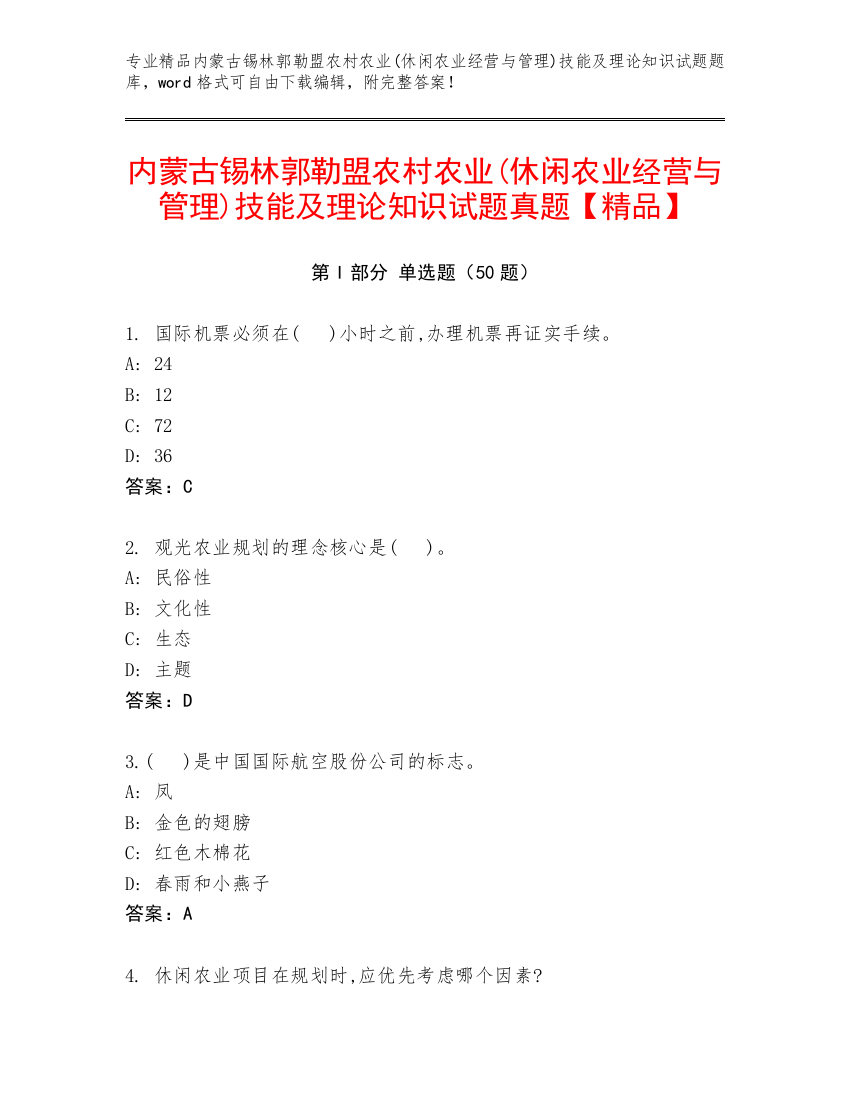 专业精品内蒙古锡林郭勒盟农村农业(休闲农业经营与管理)技能及理论知识试题题库，word 格式可自由下载编辑，附完整答案！

内蒙古锡林郭勒盟农村农业(休闲农业经营与管理)技能及理论知识试题真题【精品】

第 I 部分 单选题（50 题）

1. 国际机票必须在( )小时之前,办理机票再证实手续。
A: 24
B: 12
C: 72
D: 36
答案：C

2. 观光农业规划的理念核心是( )。
A: 民俗性
B: 文化性
C: 生态
D: 主题
答案：D

3.( )是中国国际航空股份公司的标志。
A: 凤
B: 金色的翅膀
C: 红色木棉花
D: 春雨和小燕子
答案：A

4. 休闲农业项目在规划时,应优先考虑哪个因素?